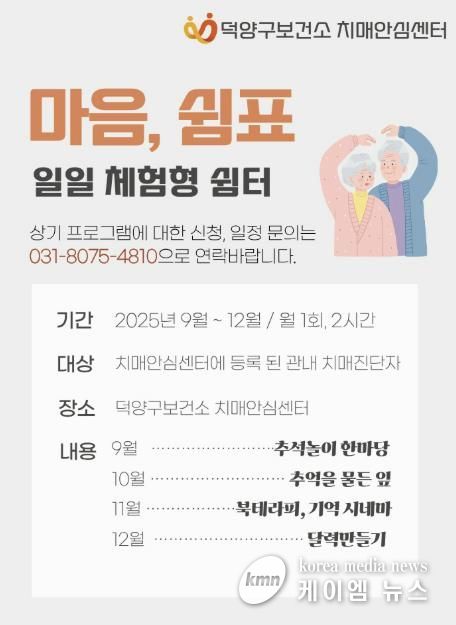 덕양구보건소 치매안심센터

마음, 쉼표

일일 체험형 쉼터

상기 프로그램에 대한 신청, 일정 문의는 031-8075-4810으로 연락바랍니다.

기간 2025년 9월 ~ 12월 / 월 1회, 2시간

대상 치매안심센터에 등록 된 관내 치매진단자

장소 덕양구보건소 치매안심센터

내용 9월 추석놀이 한마당
10월 추억을 물든 잎
11월 북테라피, 기억 시네마
12월 달력만들기

kmn korea media news
케이엠 뉴스